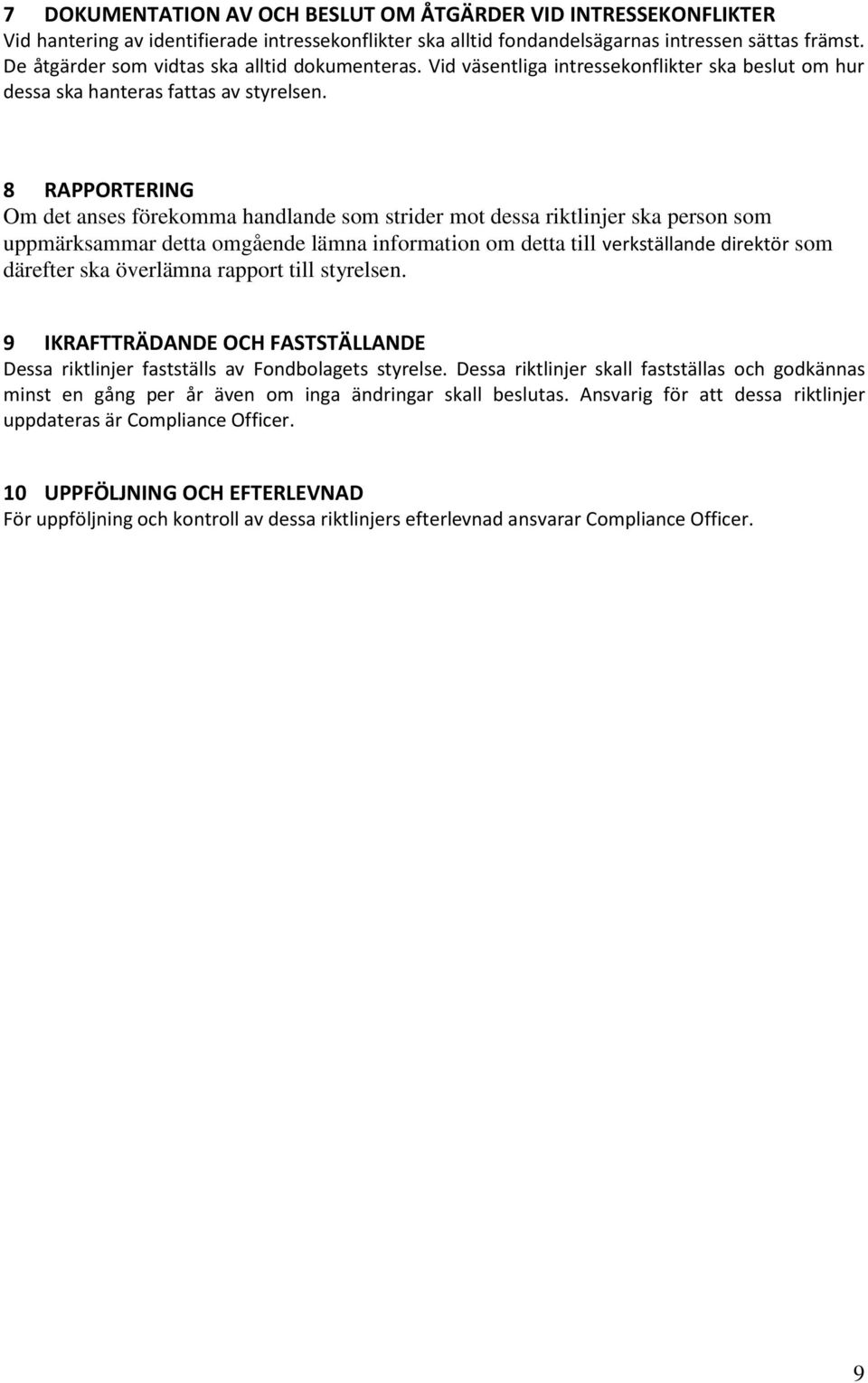 7 DOKUMENTATION AV OCH BESLUT OM ÅTGÄRDER VID INTRESSEKONFLIKTER
Vid hantering av identifierade intressekonflikter ska alltid fondandelsägarnas intressen sättas främst. De åtgärder som vidtas ska alltid dokumenteras. Vid väsentliga intressekonflikter ska beslut om hur dessa ska hanteras fattas av styrelsen.

8 RAPPORTERING
Om det anses förekomma handlande som strider mot dessa riktlinjer ska person som uppmärksammar detta omgående lämna information om detta till verkställande direktör som därefter ska överlämna rapport till styrelsen.

9 IKRAFTTRÄDANDE OCH FASTSTÄLLANDE
Dessa riktlinjer fastställs av Fondbolagets styrelse. Dessa riktlinjer skall fastställas och godkännas minst en gång per år även om inga ändringar skall beslutas. Ansvarig för att dessa riktlinjer uppdateras är Compliance Officer.

10 UPPFÖLJNING OCH EFTERLEVNAD
För uppföljning och kontroll av dessa riktlinjers efterlevnad ansvarar Compliance Officer.

9